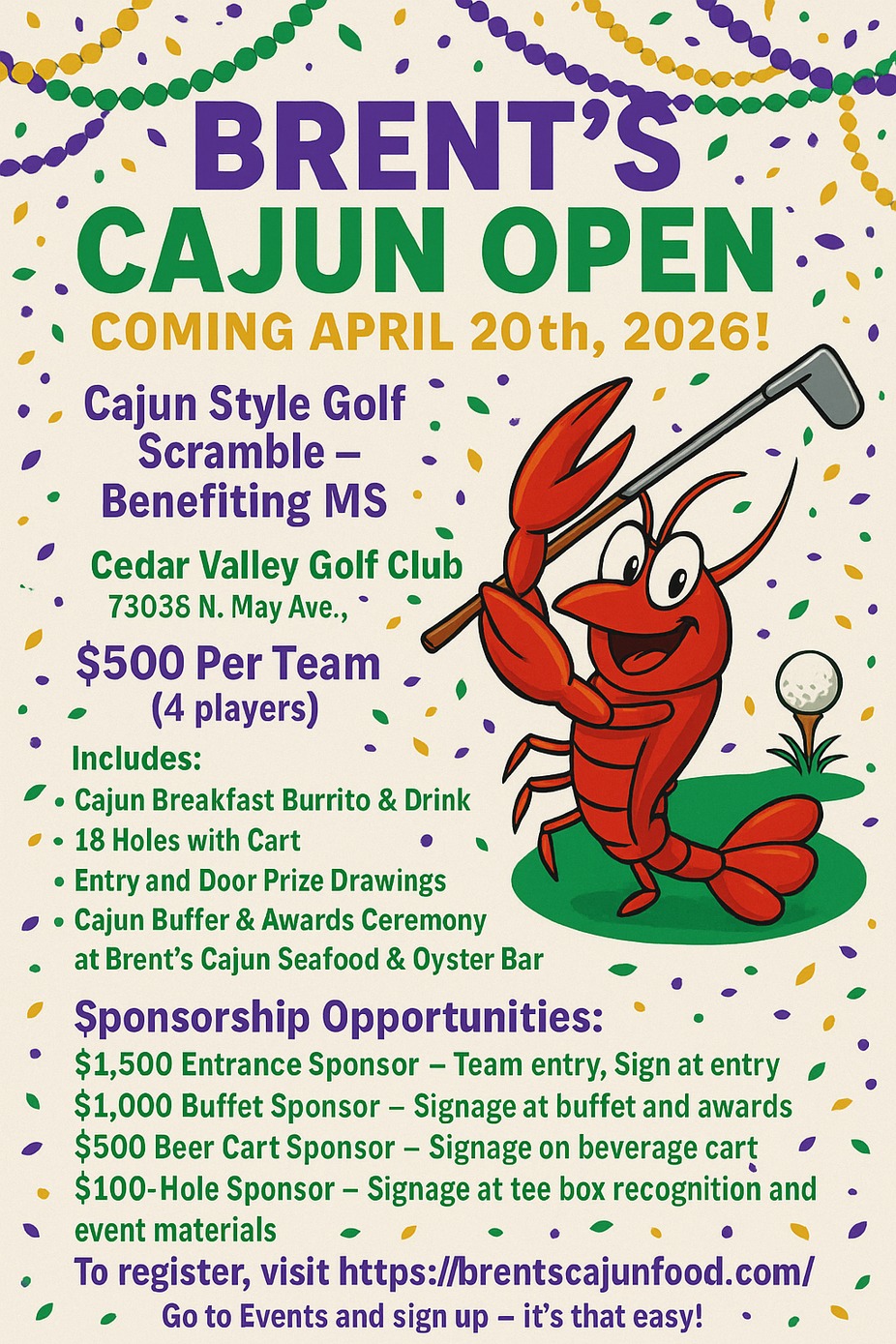 BRENT'S
CAJUN OPEN
COMING APRIL 20th, 2026!

Cajun Style Golf Scramble – Benefiting MS

Cedar Valley Golf Club
73038 N. May Ave.,

$500 Per Team
(4 players)

Includes:
• Cajun Breakfast Burrito & Drink
• 18 Holes with Cart
• Entry and Door Prize Drawings
• Cajun Buffer & Awards Ceremony at Brent's Cajun Seafood & Oyster Bar

Sponsorship Opportunities:
$1,500 Entrance Sponsor – Team entry, Sign at entry
$1,000 Buffet Sponsor – Signage at buffet and awards
$500 Beer Cart Sponsor – Signage on beverage cart
$100-Hole Sponsor – Signage at tee box recognition and event materials

To register, visit https://brentscajunfood.com/
Go to Events and sign up – it's that easy!